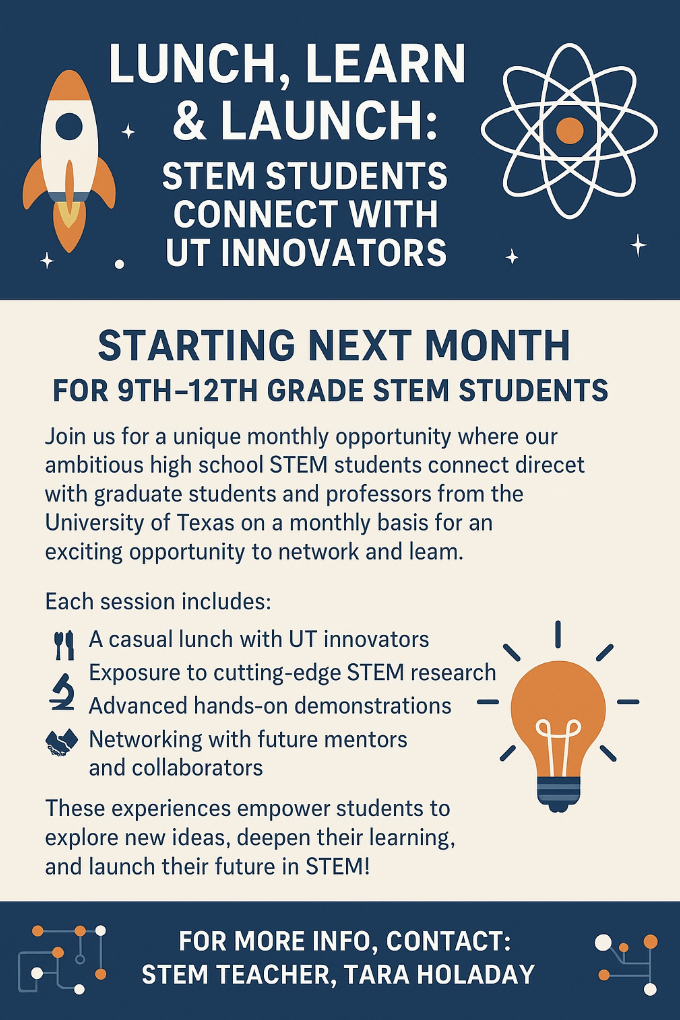 LUNCH, LEARN & LAUNCH:
STEM STUDENTS CONNECT WITH UT INNOVATORS

STARTING NEXT MONTH
FOR 9TH–12TH GRADE STEM STUDENTS

Join us for a unique monthly opportunity where our ambitious high school STEM students connect direcet with graduate students and professors from the University of Texas on a monthly basis for an exciting opportunity to network and leam.

Each session includes:
A casual lunch with UT innovators
Exposure to cutting-edge STEM research
Advanced hands-on demonstrations
Networking with future mentors and collaborators

These experiences empower students to explore new ideas, deepen their learning, and launch their future in STEM!

FOR MORE INFO, CONTACT:
STEM TEACHER, TARA HOLADAY